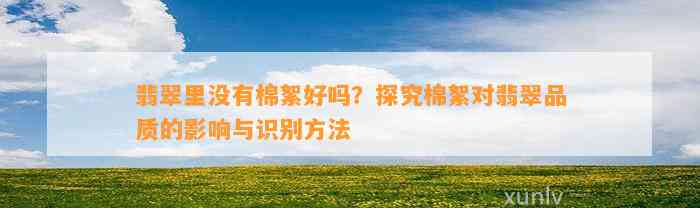 翡翠里没有棉絮好吗？探究棉絮对翡翠品质的影响与识别方法

xunlv